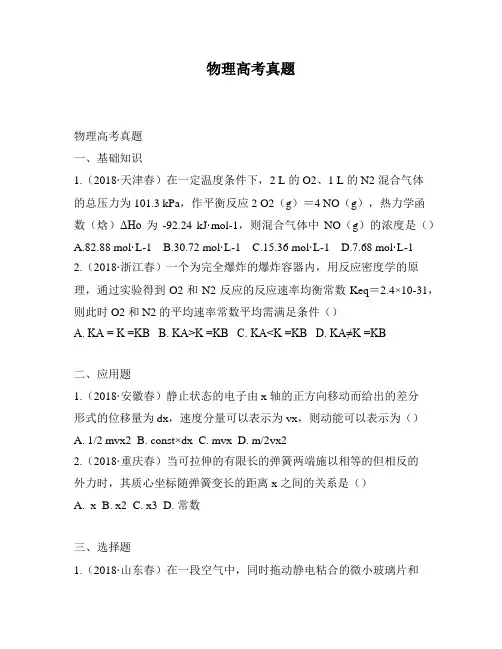 物理高考真题

物理高考真题

一、基础知识

1.（2018·天津春）在一定温度条件下，2 L 的 O2、1 L 的 N2 混合气体的总压力为 101.3 kPa，作平衡反应 2 O2（g）＝4 NO（g），热力学函数（焓）ΔHo 为 -92.24 kJ·mol-1，则混合气体中 NO（g）的浓度是（）

A.82.88 mol·L-1　B.30.72 mol·L-1　C.15.36 mol·L-1　D.7.68 mol·L-1

2.（2018·浙江春）一个为完全爆炸的爆炸容器内，用反应密度学的原理，通过实验得到 O2 和 N2 反应的反应速率均衡常数 Keq＝2.4×10-31，则此时 O2 和 N2 的平均速率常数平均需满足条件（）

A. KA = K =KB　B. KA>K =KB　C. KA<K =KB　D. KA≠K =KB

二、应用题

1.（2018·安徽春）静止状态的电子由 x 轴的正方向移动而给出的差分形式的位移量为 dx，速度分量可以表示为 vx，则动能可以表示为（）

A. 1/2 mvx2　B. const×dx　C. mvx　D. m/2vx2

2.（2018·重庆春）当可拉伸的有限长的弹簧两端施以相等的但相反的外力时，其质心坐标随弹簧变长的距离 x 之间的关系是（）

A. x　B. x2　C. x3　D. 常数

三、选择题

1.（2018·山东春）在一段空气中，同时拖动静电粘合的微小玻璃片和